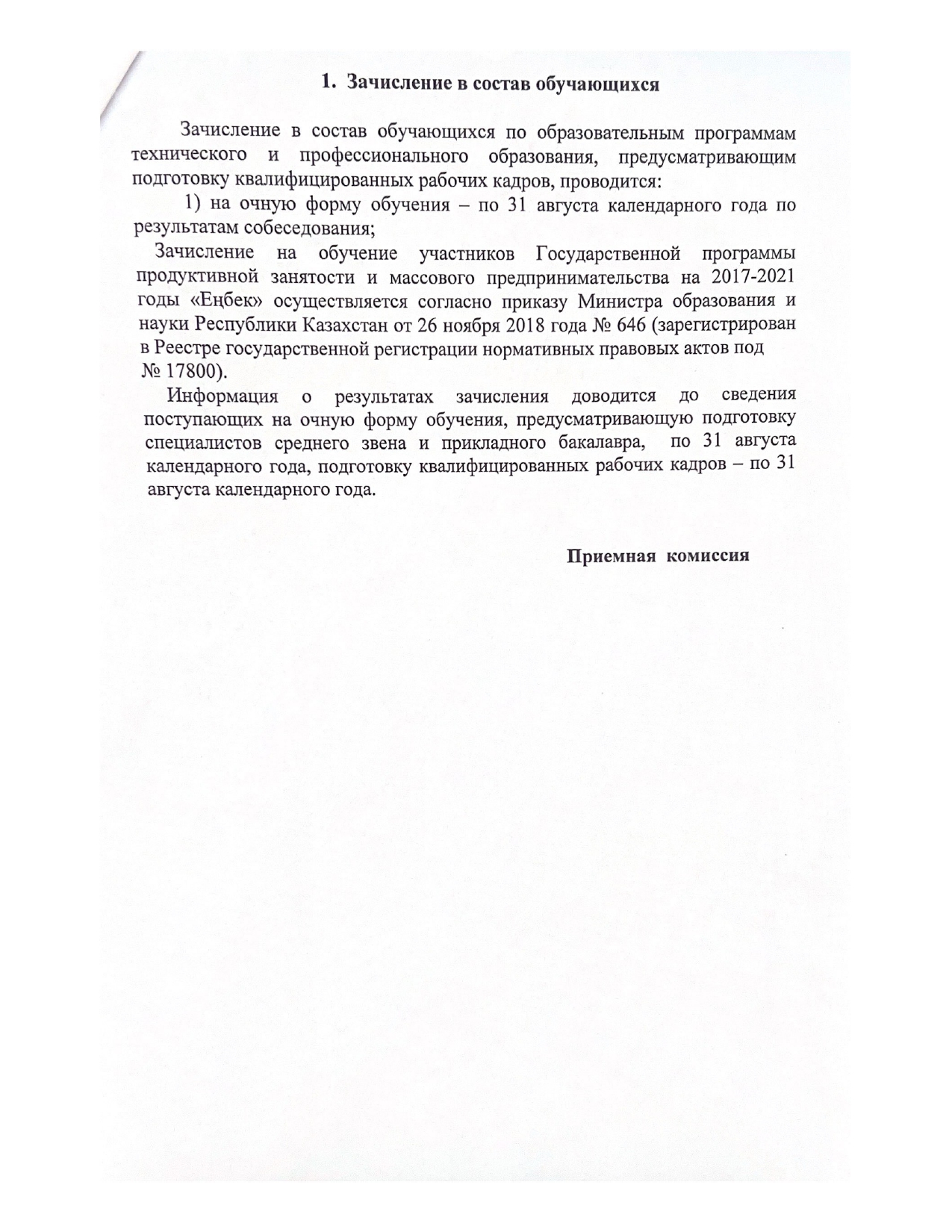 1. Зачисление в состав обучающихся

Зачисление в состав обучающихся по образовательным программам технического и профессионального образования, предусматривающим подготовку квалифицированных рабочих кадров, проводится:

1) на очную форму обучения – по 31 августа календарного года по результатам собеседования;

Зачисление на обучение участников Государственной программы продуктивной занятости и массового предпринимательства на 2017-2021 годы «Еңбек» осуществляется согласно приказу Министра образования и науки Республики Казахстан от 26 ноября 2018 года № 646 (зарегистрирован в Реестре государственной регистрации нормативных правовых актов под № 17800).

Информация о результатах зачисления доводится до сведения поступающих на очную форму обучения, предусматривающую подготовку специалистов среднего звена и прикладного бакалавра, по 31 августа календарного года, подготовку квалифицированных рабочих кадров – по 31 августа календарного года.

Приемная комиссия